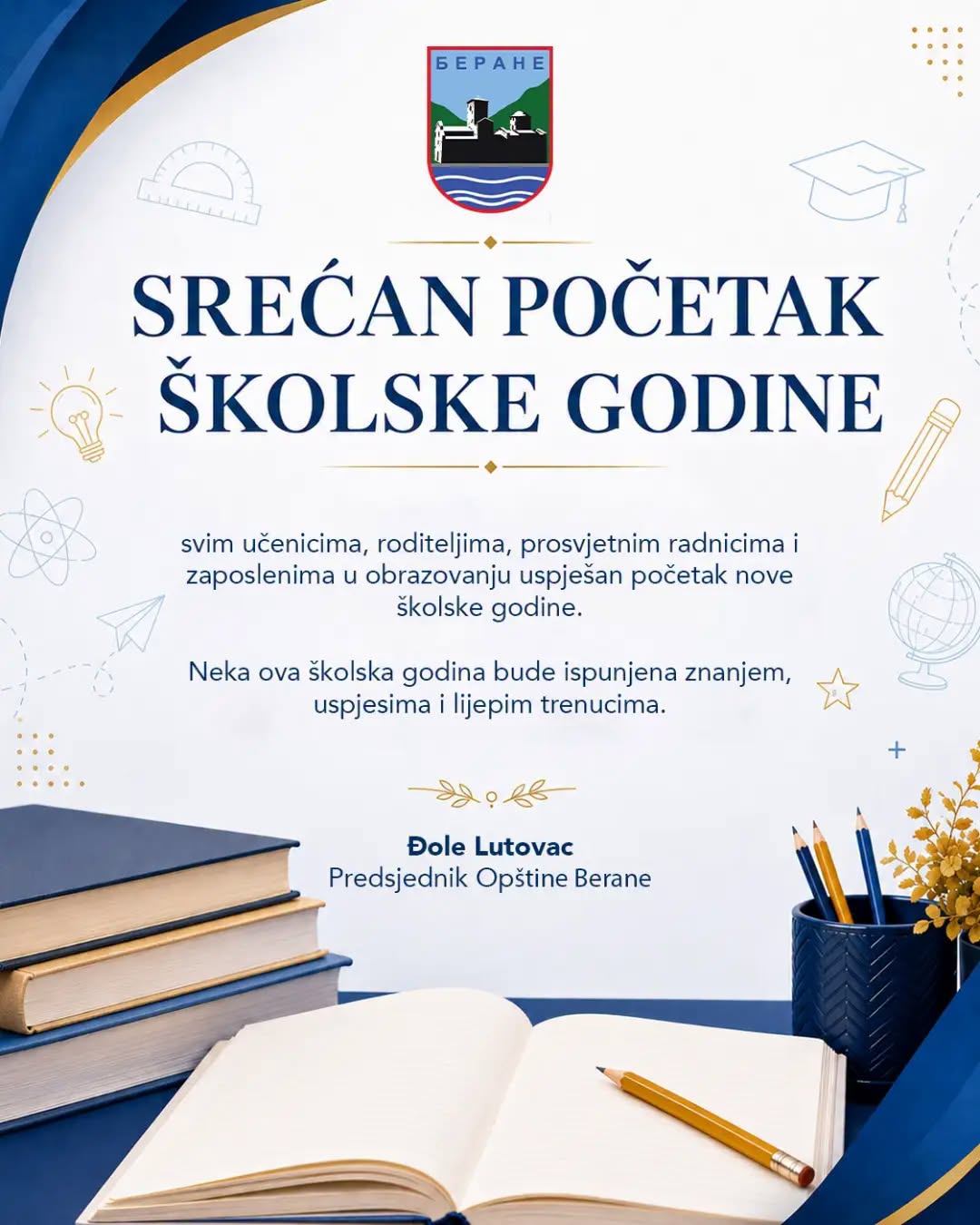 БЕРАНЕ

SREĆAN POČETAK ŠKOLSKE GODINE

svim učenicima, roditeljima, prosvjetnim radnicima i zaposlenima u obrazovanju uspješan početak nove školske godine.

Neka ova školska godina bude ispunjena znanjem, uspjesima i lijepim trenucima.

Đole Lutovac
Predsjednik Opštine Berane